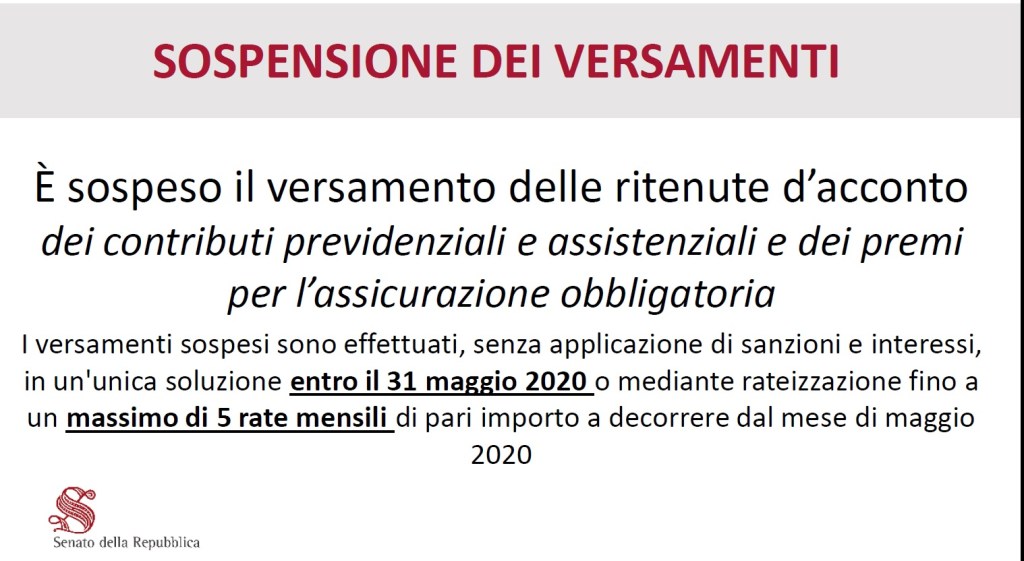 SOSPENSIONE DEI VERSAMENTI

È sospeso il versamento delle ritenute d'acconto dei contributi previdenziali e assistenziali e dei premi per l'assicurazione obbligatoria

I versamenti sospesi sono effettuati, senza applicazione di sanzioni e interessi, in un'unica soluzione entro il 31 maggio 2020 o mediante rateizzazione fino a un massimo di 5 rate mensili di pari importo a decorrere dal mese di maggio 2020

Senato della Repubblica